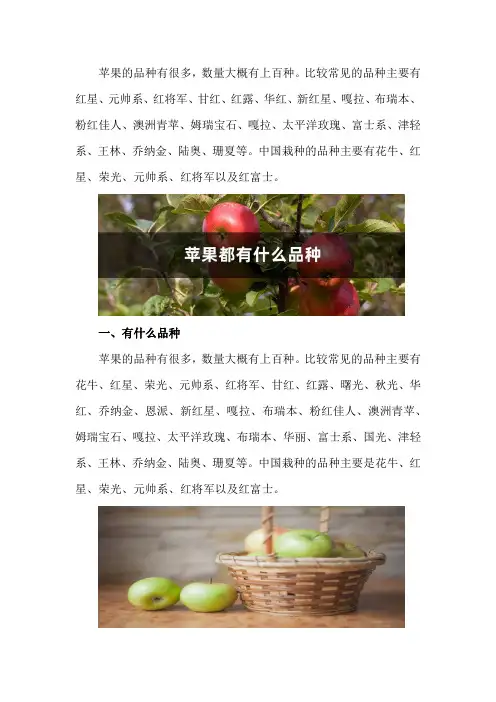 苹果的品种有很多，数量大概有上百种。比较常见的品种主要有红星、元帅系、红将军、甘红、红露、华红、新红星、嘎拉、布瑞本、粉红佳人、澳洲青苹、姆瑞宝石、嘎拉、太平洋玫瑰、富士系、津轻系、王林、乔纳金、陆奥、珊夏等。中国栽种的品种主要有花牛、红星、荣光、元帅系、红将军以及红富士。

苹果都有什么品种

一、有什么品种

苹果的品种有很多，数量大概有上百种。比较常见的品种主要有花牛、红星、荣光、元帅系、红将军、甘红、红露、曙光、秋光、华红、乔纳金、恩派、新红星、嘎拉、布瑞本、粉红佳人、澳洲青苹、姆瑞宝石、嘎拉、太平洋玫瑰、布瑞本、华丽、富士系、国光、津轻系、王林、乔纳金、陆奥、珊夏等。中国栽种的品种主要是花牛、红星、荣光、元帅系、红将军以及红富士。